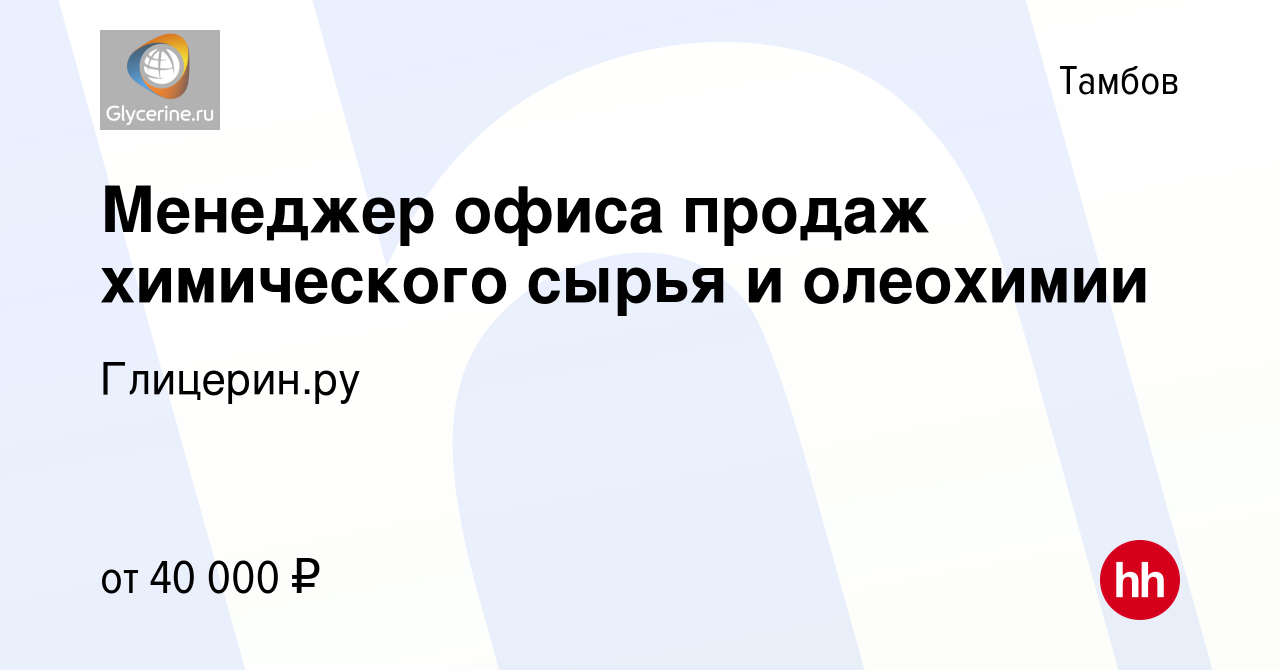 Glycerine.ru

Тамбов

Менеджер офиса продаж химического сырья и олеохимии

Глицерин.ру

от 40 000 ₽

hh